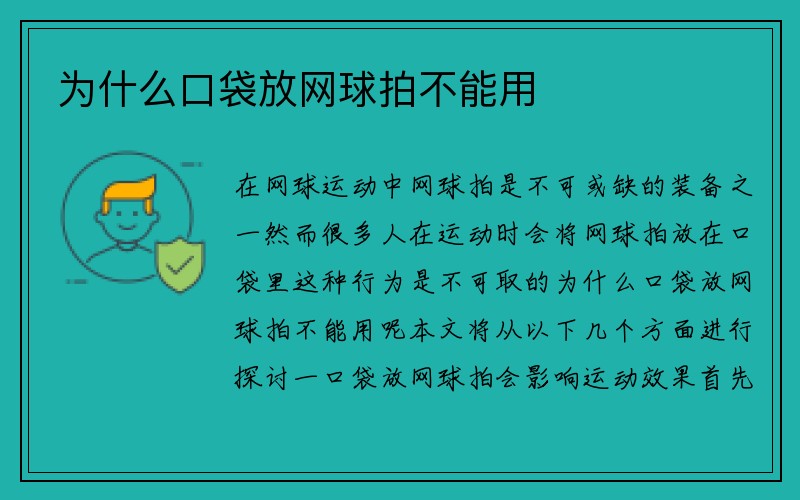 为什么口袋放网球拍不能用

在网球运动中网球拍是不可或缺的装备之一然而很多人在运动时会将网球拍放在口袋里这种行为是不可取的为什么口袋放网球拍不能用呢本文将从以下几个方面进行探讨一口袋放网球拍会影响运动效果首先